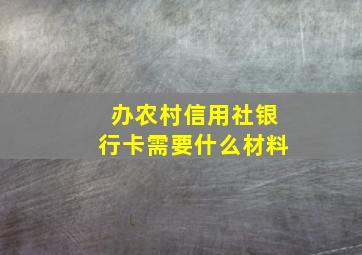 办农村信用社银行卡需要什么材料